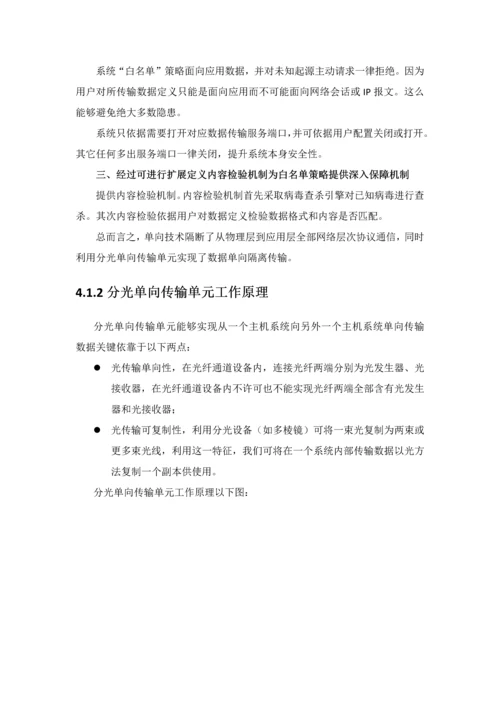 系统“白名单”策略面向应用数据，并对未知起源主动请求一律拒绝。因为用户对所传输数据定义只能是面向应用而不可能面向网络会话或 IP 报文。这么能够避免绝大多数隐患。

系统只依据需要打开对应数据传输服务端口，并可依据用户配置关闭或打开。其它任何多出服务端口一律关闭，提升系统本身安全性。

三、经过可进行扩展定义内容检验机制为白名单策略提供深入保障机制

提供内容检验机制。内容检验机制首先采取病毒查杀引擎对已知病毒进行查杀。其次内容检验依据用户对数据定义检验数据格式和内容是否匹配。

总而言之，单向技术隔断了从物理层到应用层全部网络层次协议通信，同时利用分光单向传输单元实现了数据单向隔离传输。

4.1.2 分光单向传输单元工作原理

分光单向传输单元能够实现从一个主机系统向另外一个主机系统单向传输数据关键依靠于以下两点：

● 光传输单向性，在光纤通道设备内，连接光纤两端分别为光发生器、光接收器，在光纤通道设备内不许可也不能实现光纤两端全部含有光发生器和光接收器；

● 光传输可复制性，利用分光设备（如多棱镜）可将一束光复制为两束或更多束光线，利用这一特征，我们可将在一个系统内部传输数据以光方法复制一个副本供使用。

分光单向传输单元工作原理以下图：